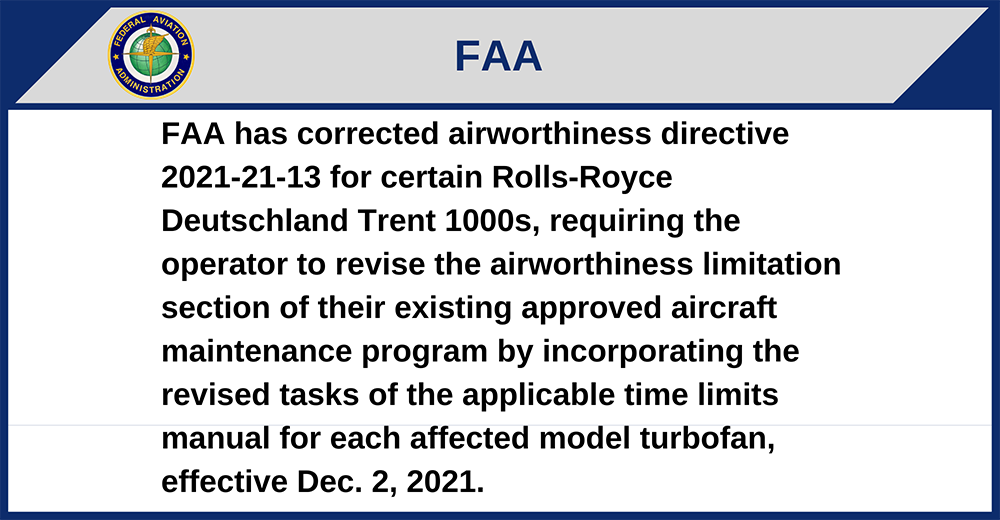 FEDERAL AVIATION ADMINISTRATION

FAA

FAA has corrected airworthiness directive 2021-21-13 for certain Rolls-Royce Deutschland Trent 1000s, requiring the operator to revise the airworthiness limitation section of their existing approved aircraft maintenance program by incorporating the revised tasks of the applicable time limits manual for each affected model turbofan, effective Dec. 2, 2021.